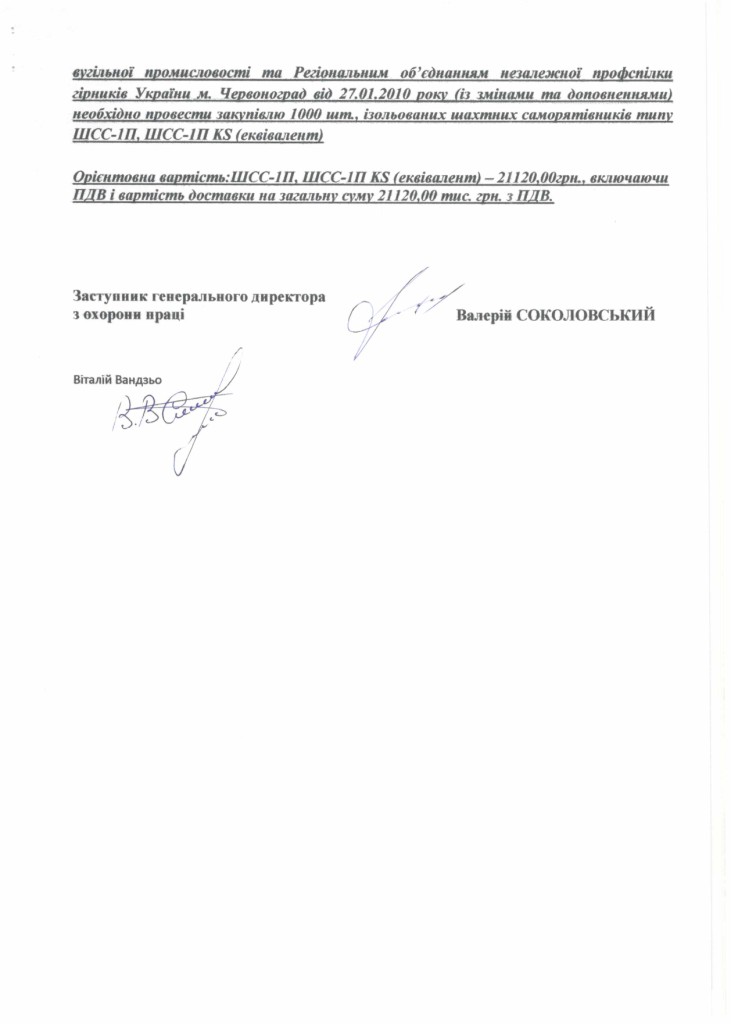 вугільної промисловості та Регіональним об'єднанням незалежної профспілки гірників України м. Червоноград від 27.01.2010 року (із змінами та доповненнями) необхідно провести закупівлю 1000 шт., ізольованих шахтних саморятівників типу ШСС-1П, ШСС-1П KS (еквівалент)

Орієнтовна вартість:ШСС-1П, ШСС-1П KS (еквівалент) – 21120,00грн., включаючи ПДВ і вартість доставки на загальну суму 21120,00 тис. грн. з ПДВ.

Заступник генерального директора
з охорони праці

Валерій СОКОЛОВСЬКИЙ

Віталій Вандзьо